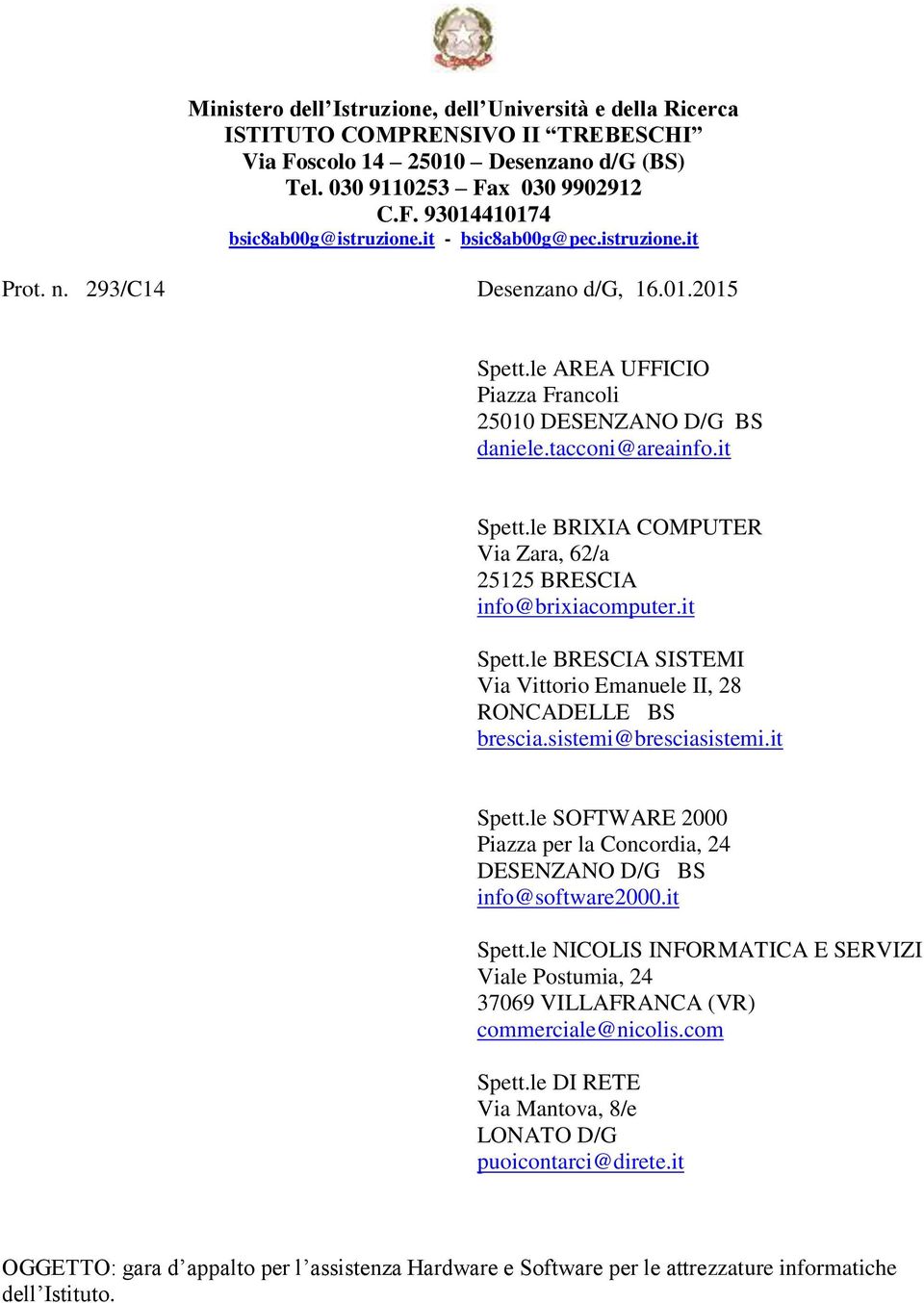 Ministero dell'Istruzione, dell'Università e della Ricerca
ISTITUTO COMPRENSIVO II "TREBESCHI"
Via Foscolo 14 – 25010 – Desenzano d/G (BS)
Tel. 030 9110253 – Fax 030 9902912
C.F. 93014410174
bsic8ab00g@istruzione.it - bsic8ab00g@pec.istruzione.it

Prot. n. 293/C14

Desenzano d/G, 16.01.2015

Spett.le AREA UFFICIO
Piazza Francoli
25010 DESENZANO D/G BS
daniele.tacconi@areainfo.it

Spett.le BRIXIA COMPUTER
Via Zara, 62/a
25125 BRESCIA
info@brixiacomputer.it

Spett.le BRESCIA SISTEMI
Via Vittorio Emanuele II, 28
RONCADELLE BS
brescia.sistemi@bresciasistemi.it

Spett.le SOFTWARE 2000
Piazza per la Concordia, 24
DESENZANO D/G BS
info@software2000.it

Spett.le NICOLIS INFORMATICA E SERVIZI
Viale Postumia, 24
37069 VILLAFRANCA (VR)
commerciale@nicolis.com

Spett.le DI RETE
Via Mantova, 8/e
LONATO D/G
puoicontarci@direte.it

OGGETTO: gara d'appalto per l'assistenza Hardware e Software per le attrezzature informatiche dell'Istituto.